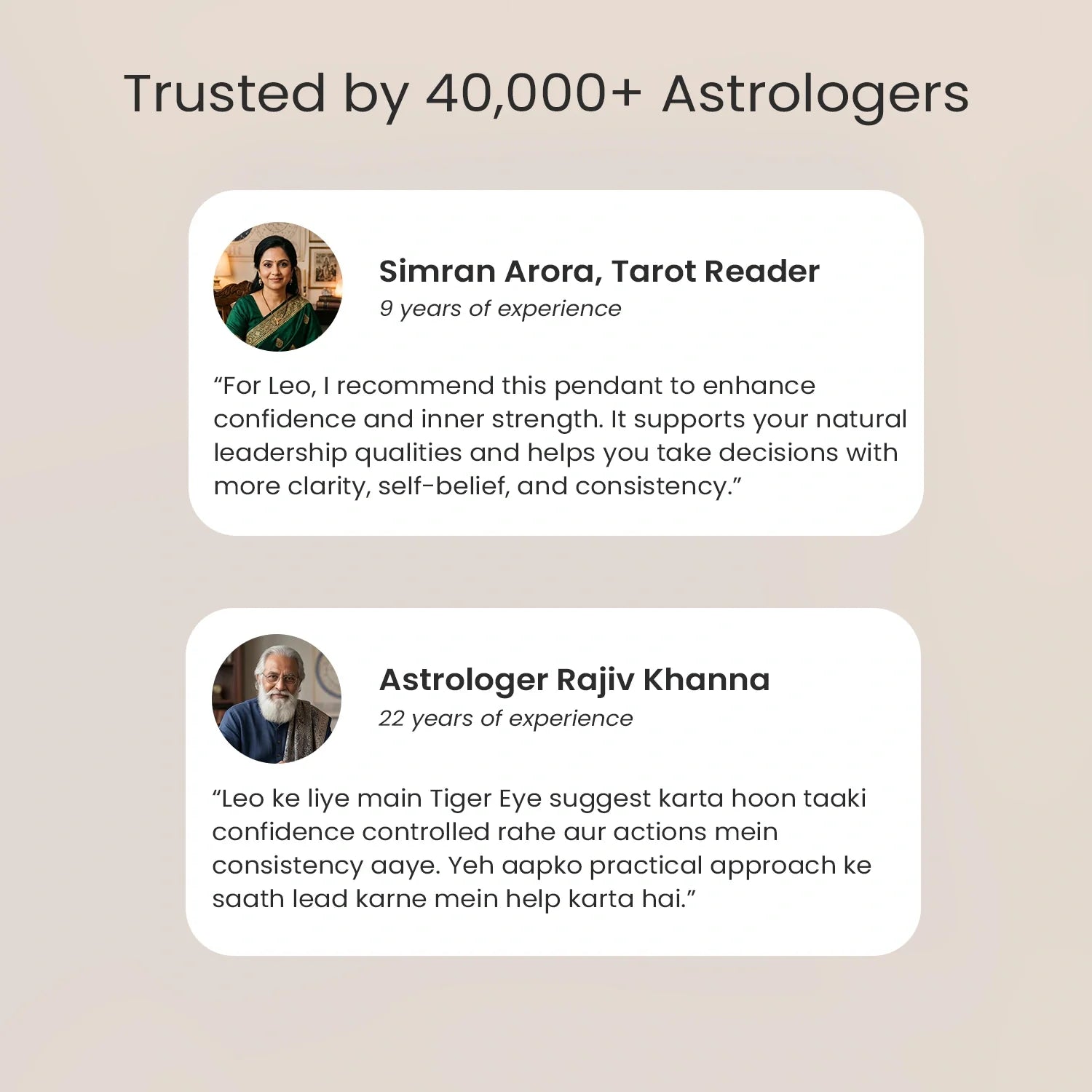 Trusted by 40,000+ Astrologers

Simran Arora, Tarot Reader
9 years of experience

"For Leo, I recommend this pendant to enhance confidence and inner strength. It supports your natural leadership qualities and helps you take decisions with more clarity, self-belief, and consistency."

Astrologer Rajiv Khanna
22 years of experience

"Leo ke liye main Tiger Eye suggest karta hoon taaki confidence controlled rahe aur actions mein consistency aaye. Yeh aapko practical approach ke saath lead karne mein help karta hai."